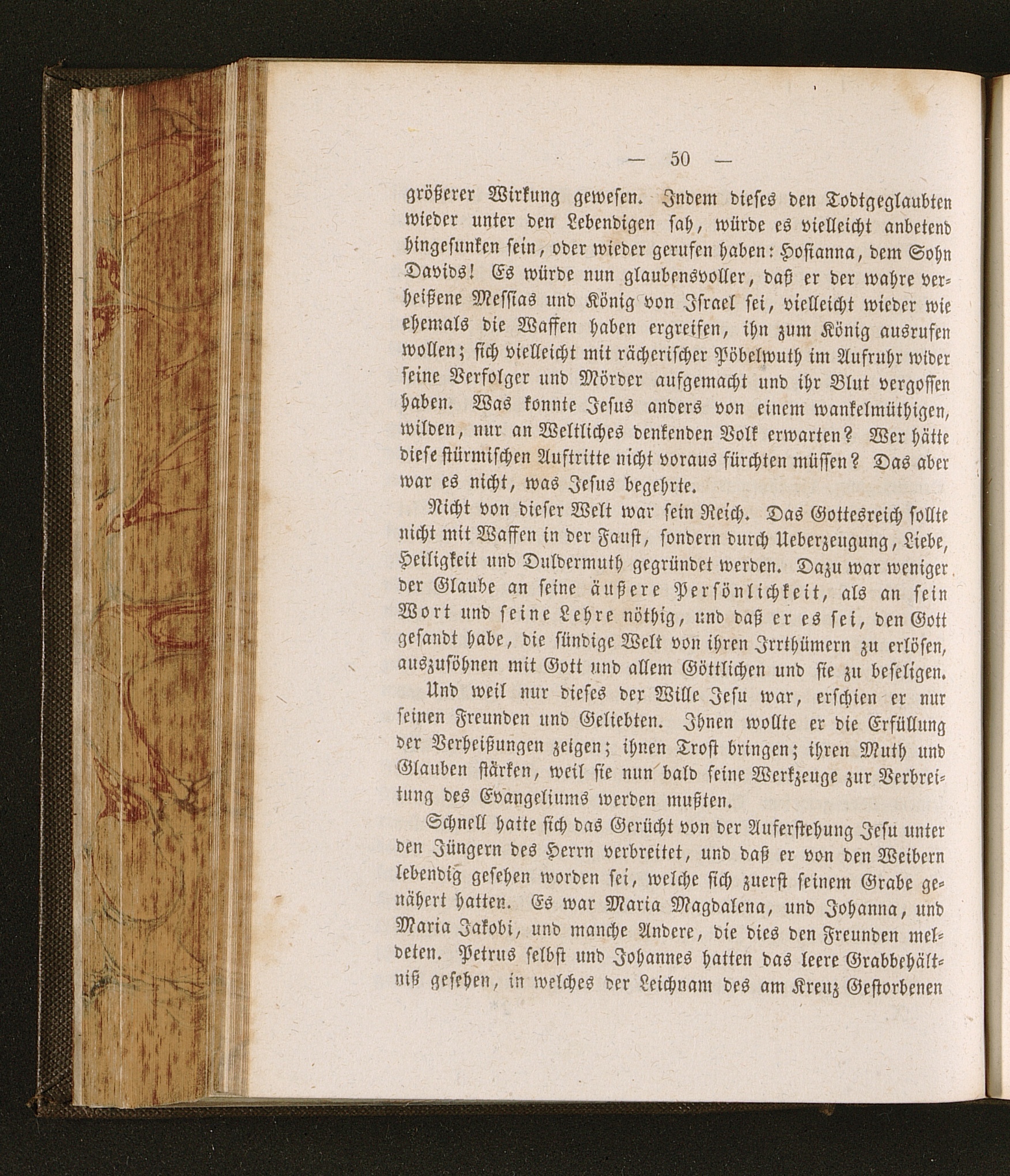 — 50 —

größerer Wirkung gewesen. Indem dieses den Todtgeglaubten wieder unter den Lebendigen sah, würde es vielleicht anbetend hingesunken sein, oder wieder gerufen haben: Hosianna, dem Sohn Davids! Es würde nun glaubensvoller, daß er der wahre verheißene Messias und König von Israel sei, vielleicht wieder wie ehemals die Waffen haben ergreifen, ihn zum König ausrufen wollen; sich vielleicht mit rächerischer Pöbelwuth im Aufruhr wider seine Verfolger und Mörder aufgemacht und ihr Blut vergossen haben. Was konnte Jesus anders von einem wankelmüthigen, wilden, nur an Weltliches denkenden Volk erwarten? Wer hätte diese stürmischen Auftritte nicht voraus fürchten müssen? Das aber war es nicht, was Jesus begehrte.

Nicht von dieser Welt war sein Reich. Das Gottesreich sollte nicht mit Waffen in der Faust, sondern durch Ueberzeugung, Liebe, Heiligkeit und Duldermuth gegründet werden. Dazu war weniger der Glaube an seine äußere Persönlichkeit, als an sein Wort und seine Lehre nöthig, und daß er es sei, den Gott gesandt habe, die sündige Welt von ihren Irrthümern zu erlösen, auszusöhnen mit Gott und allem Göttlichen und sie zu beseligen.

Und weil nur dieses der Wille Jesu war, erschien er nur seinen Freunden und Geliebten. Ihnen wollte er die Erfüllung der Verheißungen zeigen; ihnen Trost bringen; ihren Muth und Glauben stärken, weil sie nun bald seine Werkzeuge zur Verbreitung des Evangeliums werden mußten.

Schnell hatte sich das Gerücht von der Auferstehung Jesu unter den Jüngern des Herrn verbreitet, und daß er von den Weibern lebendig gesehen worden sei, welche sich zuerst seinem Grabe genähert hatten. Es war Maria Magdalena, und Johanna, und Maria Jakobi, und manche Andere, die dies den Freunden meldeten. Petrus selbst und Johannes hatten das leere Grabbehältniß gesehen, in welches der Leichnam des am Kreuz Gestorbenen